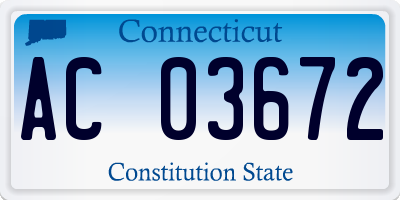 Connecticut

AC 03672

Constitution State